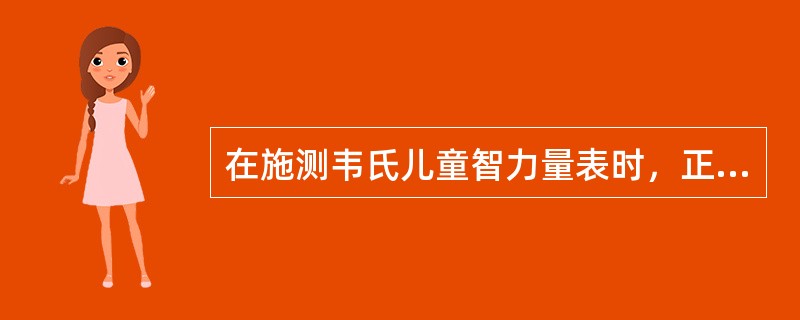 在施测韦氏儿童智力量表时，正...